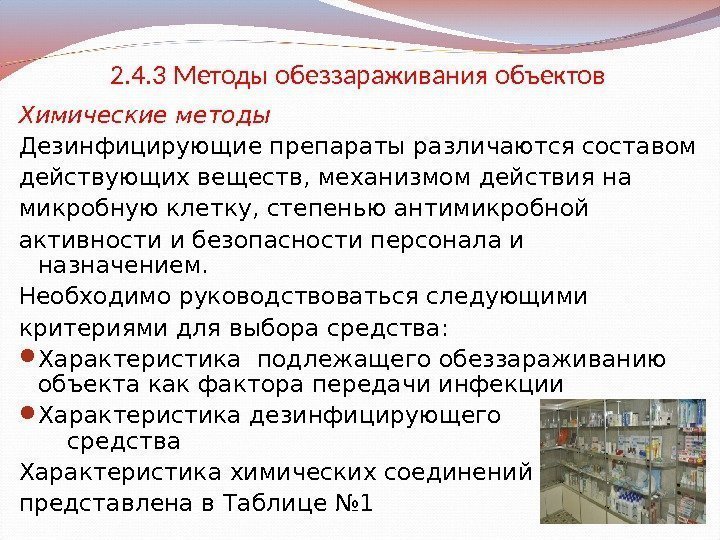 2.4.3 Методы обеззараживания объектов

Химические методы

Дезинфицирующие препараты различаются составом действующих веществ, механизмом действия на микробную клетку, степенью антимикробной активности и безопасности персонала и назначением.

Необходимо руководствоваться следующими критериями для выбора средства:

• Характеристика подлежащего обеззараживанию объекта как фактора передачи инфекции
• Характеристика дезинфицирующего средства

Характеристика химических соединений представлена в Таблице №1